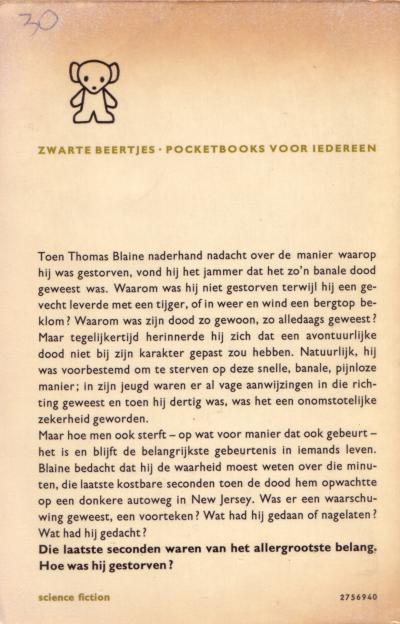 30

ZWARTE BEERTJES · POCKETBOOKS VOOR IEDEREEN

Toen Thomas Blaine naderhand nadacht over de manier waarop hij was gestorven, vond hij het jammer dat het zo'n banale dood geweest was. Waarom was hij niet gestorven terwijl hij een gevecht leverde met een tijger, of in weer en wind een bergtop beklom? Waarom was zijn dood zo gewoon, zo alledaags geweest? Maar tegelijkertijd herinnerde hij zich dat een avontuurlijke dood niet bij zijn karakter gepast zou hebben. Natuurlijk, hij was voorbestemd om te sterven op deze snelle, banale, pijnloze manier; in zijn jeugd waren er al vage aanwijzingen in die richting geweest en toen hij dertig was, was het een onomstotelijke zekerheid geworden.
Maar hoe men ook sterft – op wat voor manier dat ook gebeurt – het is en blijft de belangrijkste gebeurtenis in iemands leven. Blaine bedacht dat hij de waarheid moest weten over die minuten, die laatste kostbare seconden toen de dood hem opwachtte op een donkere autoweg in New Jersey. Was er een waarschuwing geweest, een voorteken? Wat had hij gedaan of nagelaten? Wat had hij gedacht?
Die laatste seconden waren van het allergrootste belang. Hoe was hij gestorven?

science fiction

2756940